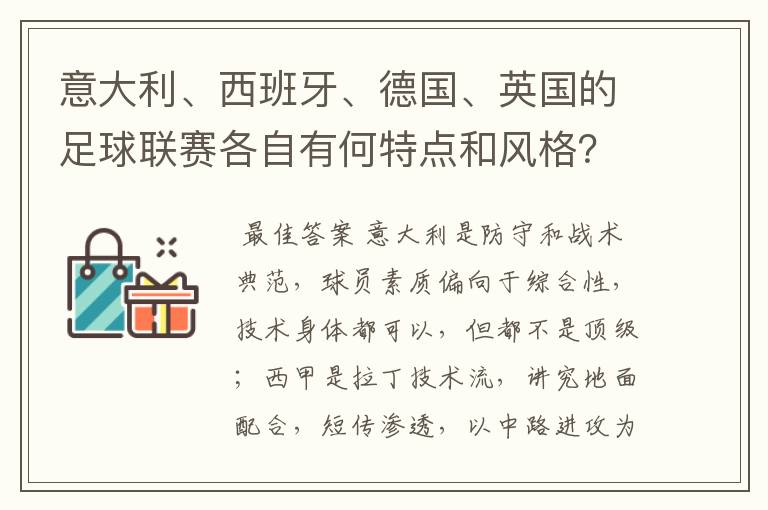 意大利、西班牙、德国、英国的足球联赛各自有何特点和风格?

最佳答案 意大利是防守和战术典范，球员素质偏向于综合性，技术身体都可以，但都不是顶级；西甲是拉丁技术流，讲究地面配合，短传渗透，以中路进攻为